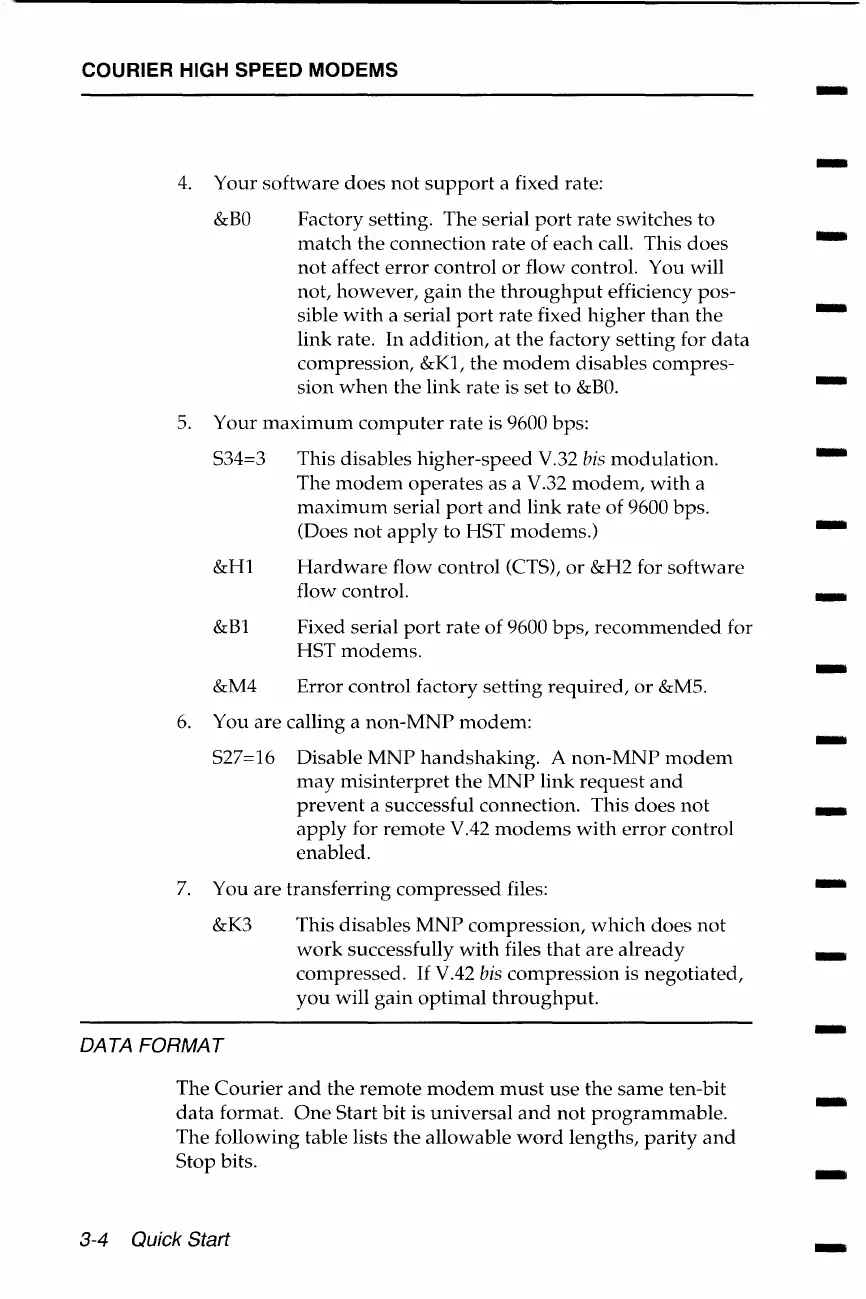 COURIER HIGH SPEED MODEMS

4. Your software does not support a fixed rate:

&B0 Factory setting. The serial port rate switches to match the connection rate of each call. This does not affect error control or flow control. You will not, however, gain the throughput efficiency possible with a serial port rate fixed higher than the link rate. In addition, at the factory setting for data compression, &K1, the modem disables compression when the link rate is set to &B0.

5. Your maximum computer rate is 9600 bps:

S34=3 This disables higher-speed V.32 bis modulation. The modem operates as a V.32 modem, with a maximum serial port and link rate of 9600 bps. (Does not apply to HST modems.)

&H1 Hardware flow control (CTS), or &H2 for software flow control.

&B1 Fixed serial port rate of 9600 bps, recommended for HST modems.

&M4 Error control factory setting required, or &M5.

6. You are calling a non-MNP modem:

S27=16 Disable MNP handshaking. A non-MNP modem may misinterpret the MNP link request and prevent a successful connection. This does not apply for remote V.42 modems with error control enabled.

7. You are transferring compressed files:

&K3 This disables MNP compression, which does not work successfully with files that are already compressed. If V.42 bis compression is negotiated, you will gain optimal throughput.

DATA FORMAT

The Courier and the remote modem must use the same ten-bit data format. One Start bit is universal and not programmable. The following table lists the allowable word lengths, parity and Stop bits.

3-4 Quick Start